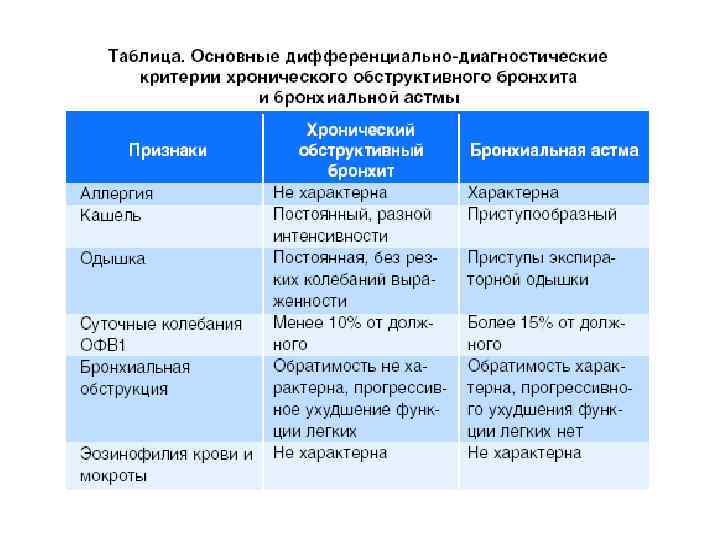 Таблица. Основные дифференциально-диагностические критерии хронического обструктивного бронхита и бронхиальной астмы

| Признаки | Хронический обструктивный бронхит | Бронхиальная астма |
|---|---|---|
| Аллергия | Не характерна | Характерна |
| Кашель | Постоянный, разной интенсивности | Приступообразный |
| Одышка | Постоянная, без резких колебаний выраженности | Приступы экспираторной одышки |
| Суточные колебания ОФВ1 | Менее 10% от должного | Более 15% от должного |
| Бронхиальная обструкция | Обратимость не характерна, прогрессивное ухудшение функции легких | Обратимость характерна, прогрессивного ухудшения функции легких нет |
| Эозинофилия крови и мокроты | Не характерна | Не характерна |